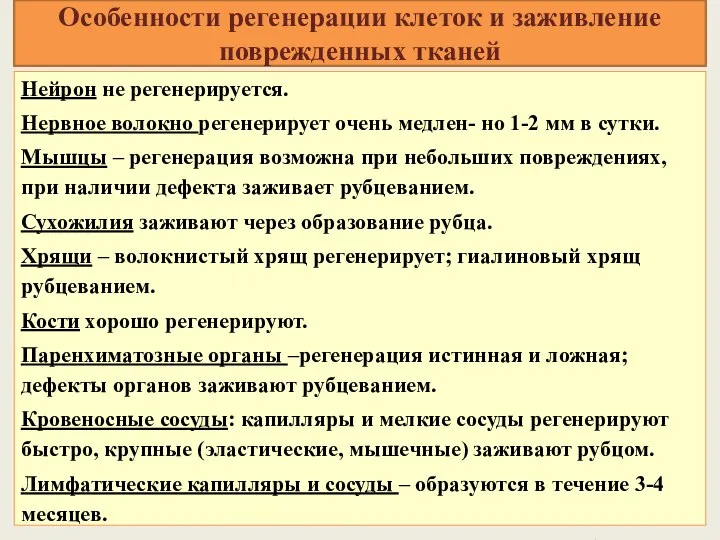 Особенности регенерации клеток и заживление поврежденных тканей

Нейрон не регенерируется.

Нервное волокно регенерирует очень медлен- но 1-2 мм в сутки.

Мышцы – регенерация возможна при небольших повреждениях, при наличии дефекта заживает рубцеванием.

Сухожилия заживают через образование рубца.

Хрящи – волокнистый хрящ регенерирует; гиалиновый хрящ рубцеванием.

Кости хорошо регенерируют.

Паренхиматозные органы –регенерация истинная и ложная; дефекты органов заживают рубцеванием.

Кровеносные сосуды: капилляры и мелкие сосуды регенерируют быстро, крупные (эластические, мышечные) заживают рубцом.

Лимфатические капилляры и сосуды – образуются в течение 3-4 месяцев.